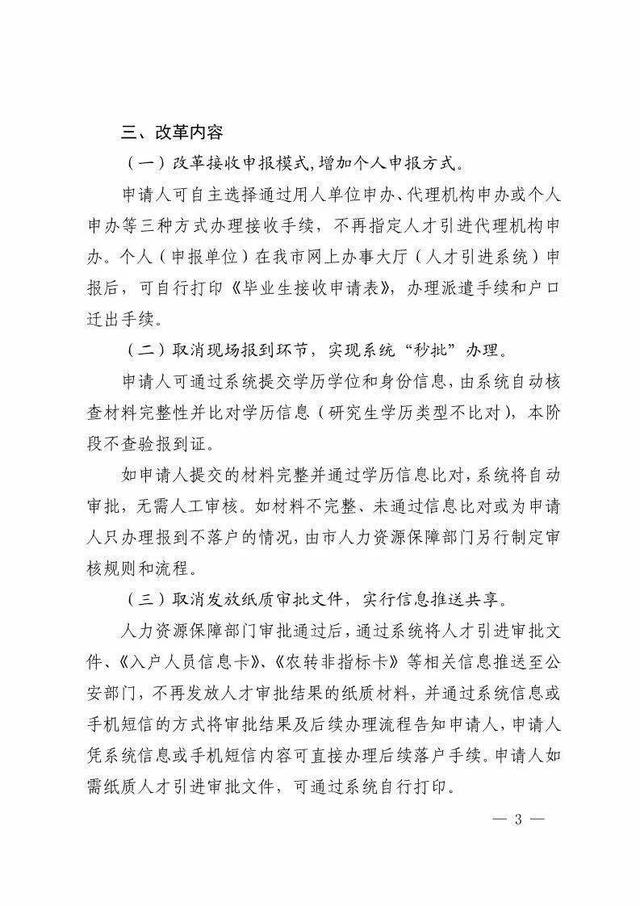 三、改革内容

（一）改革接收申报模式，增加个人申报方式。

申请人可自主选择通过用人单位申办、代理机构申办或个人申办等三种方式办理接收手续，不再指定人才引进代理机构申办。个人（申报单位）在我市网上办事大厅（人才引进系统）申报后，可自行打印《毕业生接收申请表》，办理派遣手续和户口迁出手续。

（二）取消现场报到环节，实现系统“秒批”办理。

申请人可通过系统提交学历学位和身份信息，由系统自动核查材料完整性并比对学历信息（研究生学历类型不比对），本阶段不查验报到证。

如申请人提交的材料完整并通过学历信息比对，系统将自动审批，无需人工审核。如材料不完整、未通过信息比对或为申请人只办理报到不落户的情况，由市人力资源保障部门另行制定审核规则和流程。

（三）取消发放纸质审批文件，实行信息推送共享。

人力资源保障部门审批通过后，通过系统将人才引进审批文件、《入户人员信息卡》、《农转非指标卡》等相关信息推送至公安部门，不再发放人才审批结果的纸质材料，并通过系统信息或手机短信的方式将审批结果及后续办理流程告知申请人，申请人凭系统信息或手机短信内容可直接办理后续落户手续。申请人如需纸质人才引进审批文件，可通过系统自行打印。

— 3 —